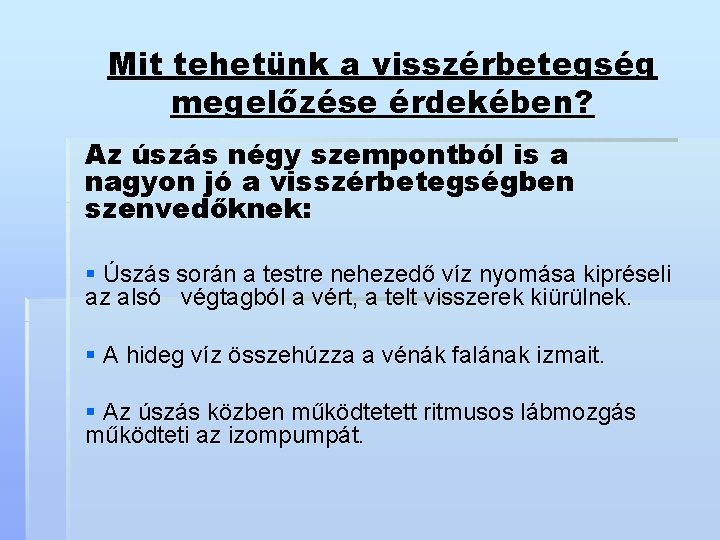 Mit tehetünk a visszérbetegség megelőzése érdekében?

Az úszás négy szempontból is a nagyon jó a visszérbetegségben szenvedőknek:

• Úszás során a testre nehezedő víz nyomása kipréseli az alsó végtagból a vért, a telt visszerek kiürülnek.

• A hideg víz összehúzza a vénák falának izmait.

• Az úszás közben működtetett ritmusos lábmozgás működteti az izompumpát.